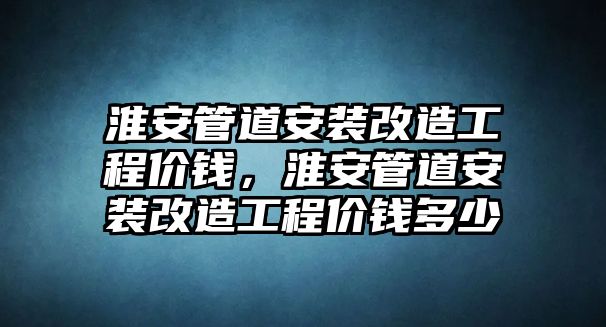 淮安管道安装改造工程价钱，淮安管道安装改造工程价钱多少